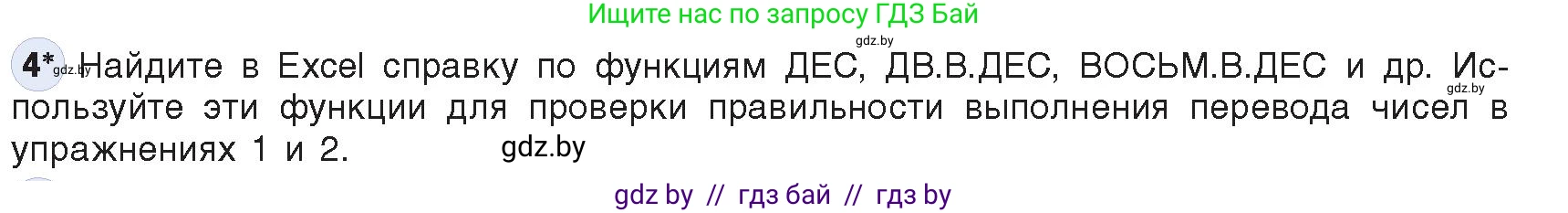 Ищите нас по запросу ГДЗ Бай

gdz.by

4* gdz.by Найдите в Excel справку по функциям ДЕС, ДВ.В.ДЕС, ВОСЬМ.В.ДЕС и др. Используйте эти функции для проверки правильности выполнения перевода чисел в упражнениях 1 и 2.

gdz.by

gdz.by

gdz by // гдз бай // гдз by